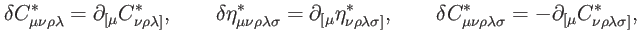 $\delta C^*_{\mu\nu\rho\lambda} = \partial_{[\mu} C^*_{\nu\rho\lambda]}, \qquad \delta \eta^*_{\mu\nu\rho\lambda\sigma} = \partial_{[\mu} \eta^*_{\nu\rho\lambda\sigma]}, \qquad \delta C^*_{\mu\nu\rho\lambda\sigma} = -\partial_{[\mu} C^*_{\nu\rho\lambda\sigma]},$